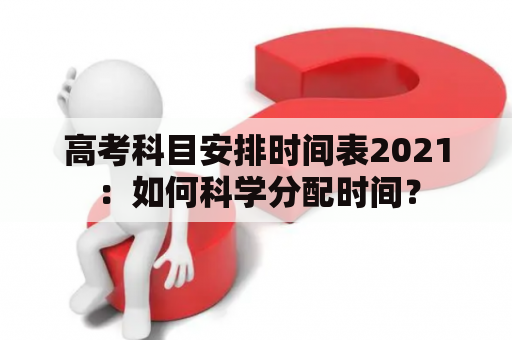 高考科目安排时间表2021：如何科学分配时间？